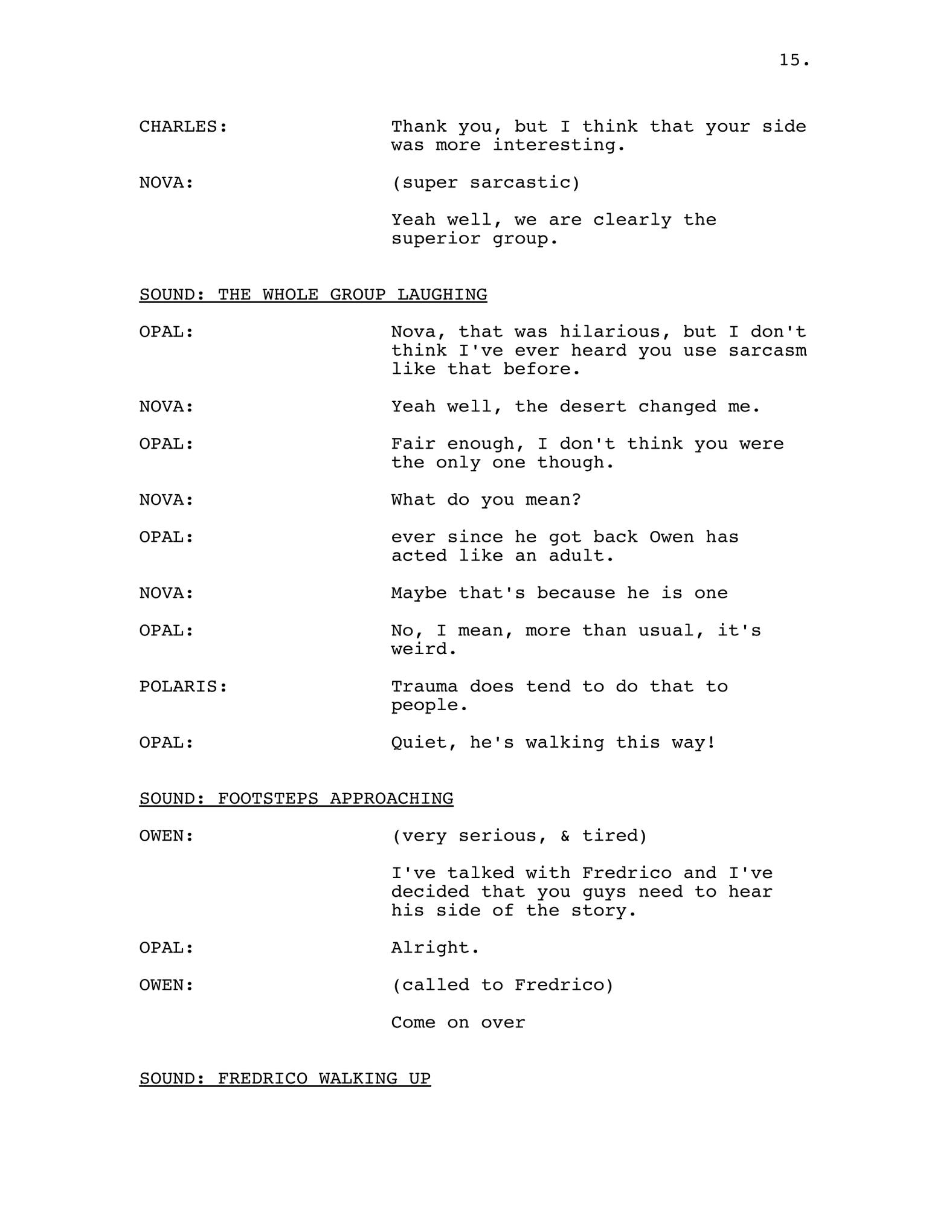 15.

CHARLES: Thank you, but I think that your side was more interesting.

NOVA: (super sarcastic)

Yeah well, we are clearly the superior group.

SOUND: THE WHOLE GROUP LAUGHING

OPAL: Nova, that was hilarious, but I don't think I've ever heard you use sarcasm like that before.

NOVA: Yeah well, the desert changed me.

OPAL: Fair enough, I don't think you were the only one though.

NOVA: What do you mean?

OPAL: ever since he got back Owen has acted like an adult.

NOVA: Maybe that's because he is one

OPAL: No, I mean, more than usual, it's weird.

POLARIS: Trauma does tend to do that to people.

OPAL: Quiet, he's walking this way!

SOUND: FOOTSTEPS APPROACHING

OWEN: (very serious, & tired)

I've talked with Fredrico and I've decided that you guys need to hear his side of the story.

OPAL: Alright.

OWEN: (called to Fredrico)

Come on over

SOUND: FREDRICO WALKING UP